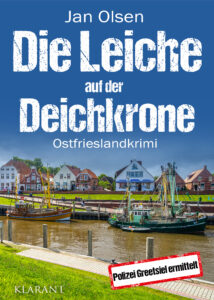 Jan Olsen

Die Leiche auf der Deichkrone

Ostfrieslandkrimi

Polizei Greetsiel ermittelt

KLARANT